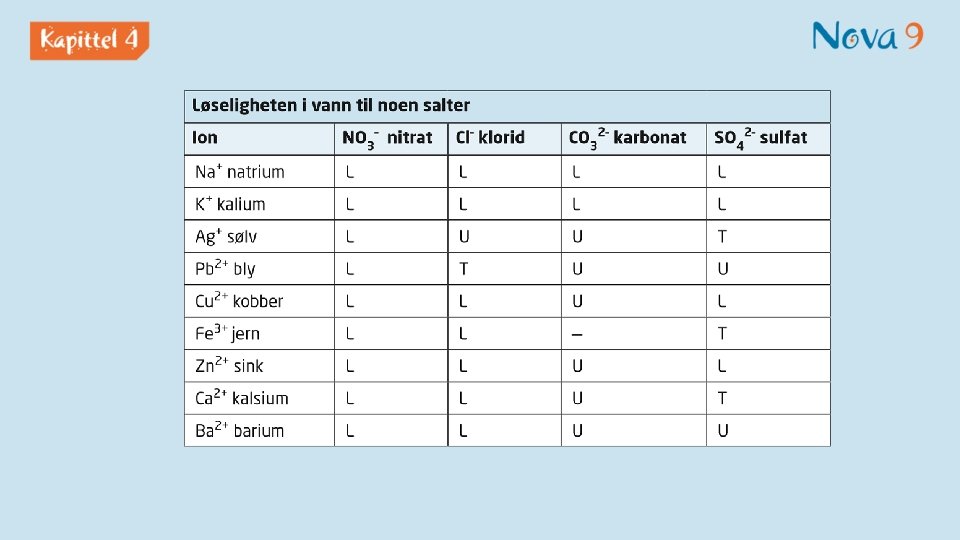 Kapittel 4

Nova 9

Løseligheten i vann til noen salter

| Ion | $NO_3^-$ nitrat | $Cl^-$ klorid | $CO_3^{2-}$ karbonat | $SO_4^{2-}$ sulfat |
|---|---|---|---|---|
| $Na^+$ natrium | L | L | L | L |
| $K^+$ kalium | L | L | L | L |
| $Ag^+$ sølv | L | U | U | T |
| $Pb^{2+}$ bly | L | T | U | U |
| $Cu^{2+}$ kobber | L | L | U | L |
| $Fe^{3+}$ jern | L | L | – | T |
| $Zn^{2+}$ sink | L | L | U | L |
| $Ca^{2+}$ kalsium | L | L | U | T |
| $Ba^{2+}$ barium | L | L | U | U |